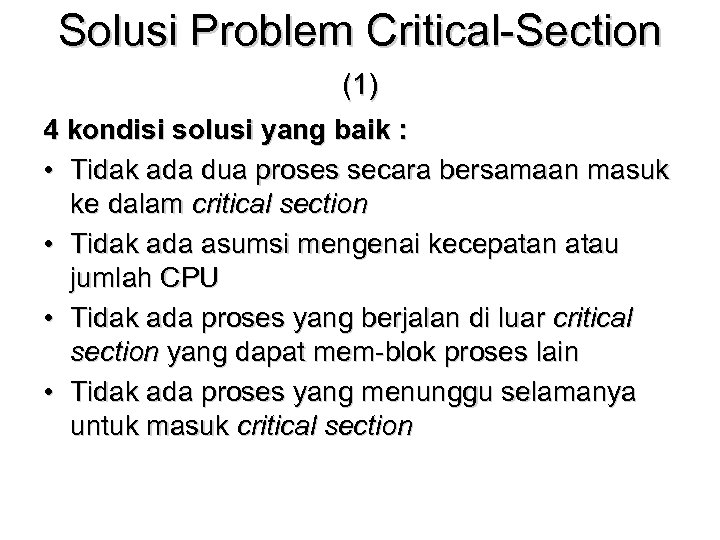 Solusi Problem Critical-Section (1)

4 kondisi solusi yang baik :

• Tidak ada dua proses secara bersamaan masuk ke dalam critical section
• Tidak ada asumsi mengenai kecepatan atau jumlah CPU
• Tidak ada proses yang berjalan di luar critical section yang dapat mem-blok proses lain
• Tidak ada proses yang menunggu selamanya untuk masuk critical section